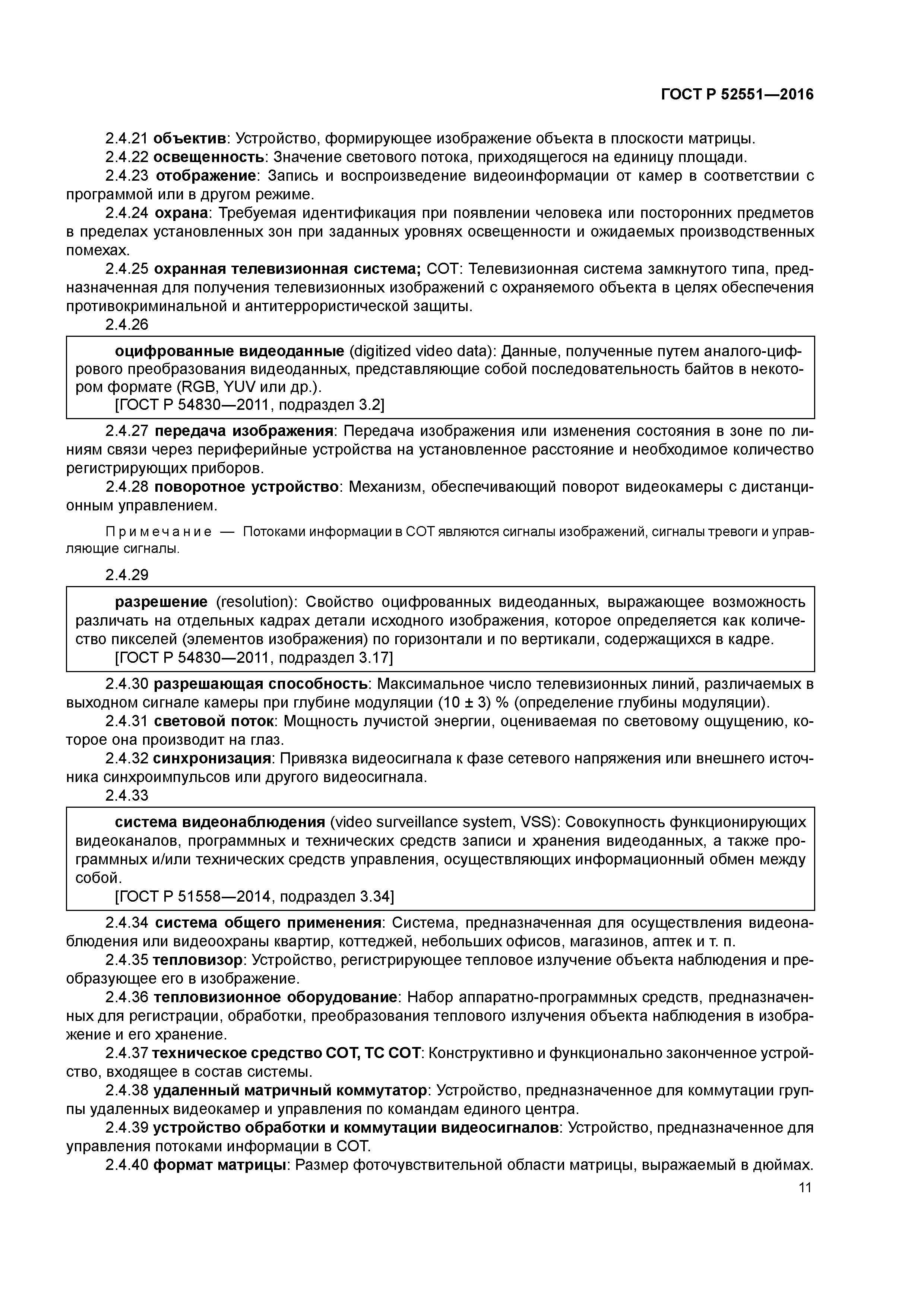 ГОСТ Р 52551—2016

2.4.21 объектив: Устройство, формирующее изображение объекта в плоскости матрицы.

2.4.22 освещенность: Значение светового потока, приходящегося на единицу площади.

2.4.23 отображение: Запись и воспроизведение видеоинформации от камер в соответствии с программой или в другом режиме.

2.4.24 охрана: Требуемая идентификация при появлении человека или посторонних предметов в пределах установленных зон при заданных уровнях освещенности и ожидаемых производственных помехах.

2.4.25 охранная телевизионная система; СОТ: Телевизионная система замкнутого типа, предназначенная для получения телевизионных изображений с охраняемого объекта в целях обеспечения противокриминальной и антитеррористической защиты.

2.4.26

оцифрованные видеоданные (digitized video data): Данные, полученные путем аналого-цифрового преобразования видеоданных, представляющие собой последовательность байтов в некотором формате (RGB, YUV или др.).
[ГОСТ Р 54830—2011, подраздел 3.2]

2.4.27 передача изображения: Передача изображения или изменения состояния в зоне по линиям связи через периферийные устройства на установленное расстояние и необходимое количество регистрирующих приборов.

2.4.28 поворотное устройство: Механизм, обеспечивающий поворот видеокамеры с дистанционным управлением.

Примечание — Потоками информации в СОТ являются сигналы изображений, сигналы тревоги и управляющие сигналы.

2.4.29

разрешение (resolution): Свойство оцифрованных видеоданных, выражающее возможность различать на отдельных кадрах детали исходного изображения, которое определяется как количество пикселей (элементов изображения) по горизонтали и по вертикали, содержащихся в кадре.
[ГОСТ Р 54830—2011, подраздел 3.17]

2.4.30 разрешающая способность: Максимальное число телевизионных линий, различаемых в выходном сигнале камеры при глубине модуляции (10 ± 3) % (определение глубины модуляции).

2.4.31 световой поток: Мощность лучистой энергии, оцениваемая по световому ощущению, которое она производит на глаз.

2.4.32 синхронизация: Привязка видеосигнала к фазе сетевого напряжения или внешнего источника синхроимпульсов или другого видеосигнала.

2.4.33

система видеонаблюдения (video surveillance system, VSS): Совокупность функционирующих видеоканалов, программных и технических средств записи и хранения видеоданных, а также программных и/или технических средств управления, осуществляющих информационный обмен между собой.
[ГОСТ Р 51558—2014, подраздел 3.34]

2.4.34 система общего применения: Система, предназначенная для осуществления видеонаблюдения или видеоохраны квартир, коттеджей, небольших офисов, магазинов, аптек и т. п.

2.4.35 тепловизор: Устройство, регистрирующее тепловое излучение объекта наблюдения и преобразующее его в изображение.

2.4.36 тепловизионное оборудование: Набор аппаратно-программных средств, предназначенных для регистрации, обработки, преобразования теплового излучения объекта наблюдения в изображение и его хранение.

2.4.37 техническое средство СОТ, ТС СОТ: Конструктивно и функционально законченное устройство, входящее в состав системы.

2.4.38 удаленный матричный коммутатор: Устройство, предназначенное для коммутации группы удаленных видеокамер и управления по командам единого центра.

2.4.39 устройство обработки и коммутации видеосигналов: Устройство, предназначенное для управления потоками информации в СОТ.

2.4.40 формат матрицы: Размер фоточувствительной области матрицы, выражаемый в дюймах.

11